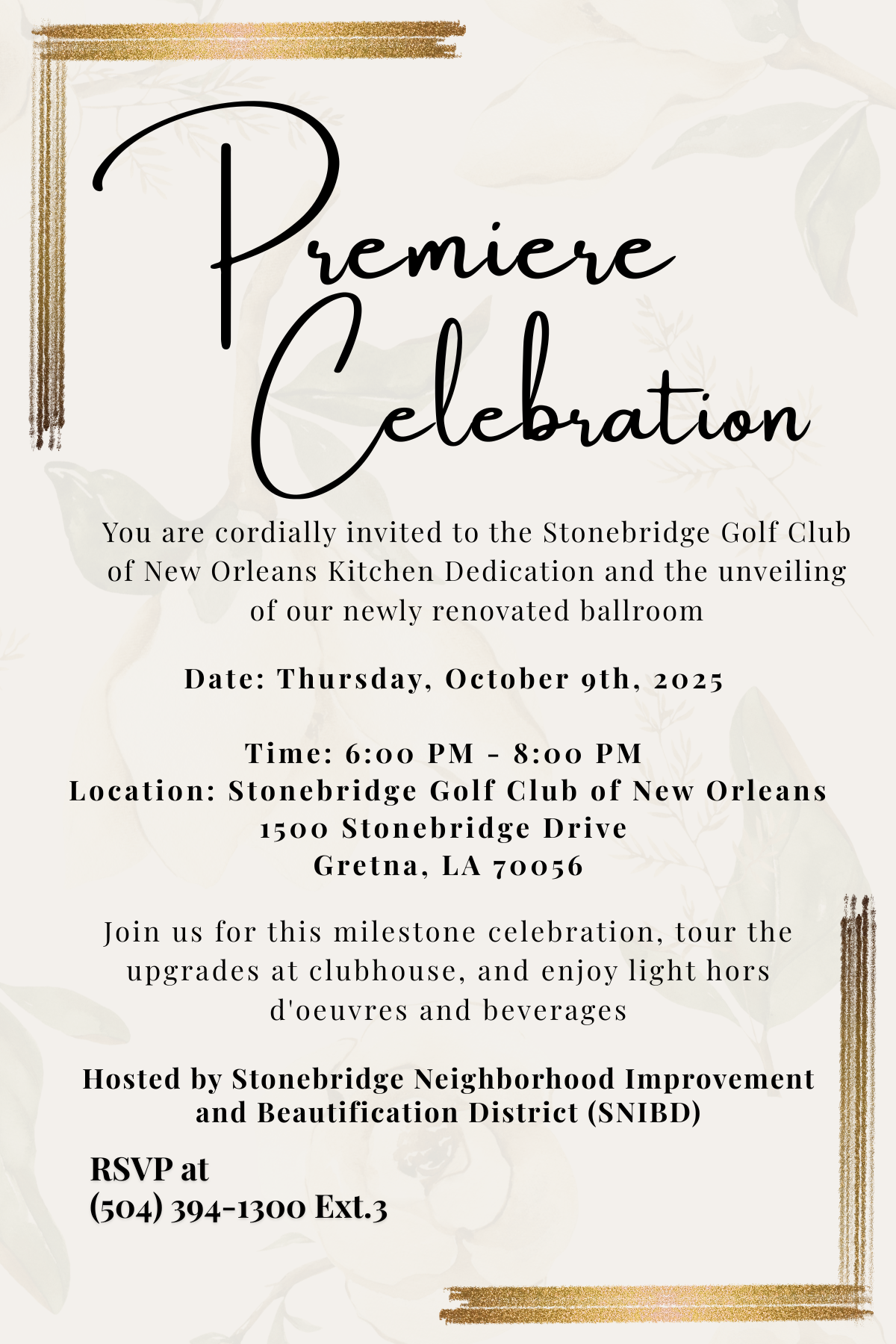 Premiere Celebration

You are cordially invited to the Stonebridge Golf Club of New Orleans Kitchen Dedication and the unveiling of our newly renovated ballroom

Date: Thursday, October 9th, 2025

Time: 6:00 PM - 8:00 PM
Location: Stonebridge Golf Club of New Orleans
1500 Stonebridge Drive
Gretna, LA 70056

Join us for this milestone celebration, tour the upgrades at clubhouse, and enjoy light hors d'oeuvres and beverages

Hosted by Stonebridge Neighborhood Improvement and Beautification District (SNIBD)

RSVP at
(504) 394-1300 Ext.3